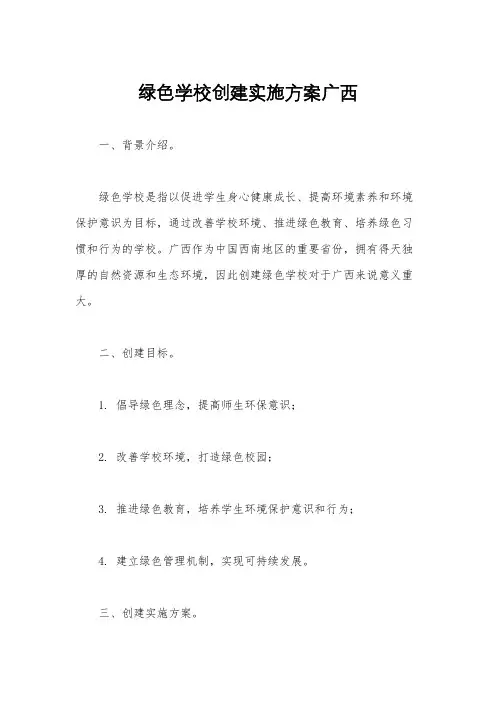 绿色学校创建实施方案广西

一、背景介绍。

绿色学校是指以促进学生身心健康成长、提高环境素养和环境保护意识为目标，通过改善学校环境、推进绿色教育、培养绿色习惯和行为的学校。广西作为中国西南地区的重要省份，拥有得天独厚的自然资源和生态环境，因此创建绿色学校对于广西来说意义重大。

二、创建目标。

1. 倡导绿色理念，提高师生环保意识；

2. 改善学校环境，打造绿色校园；

3. 推进绿色教育，培养学生环境保护意识和行为；

4. 建立绿色管理机制，实现可持续发展。

三、创建实施方案。